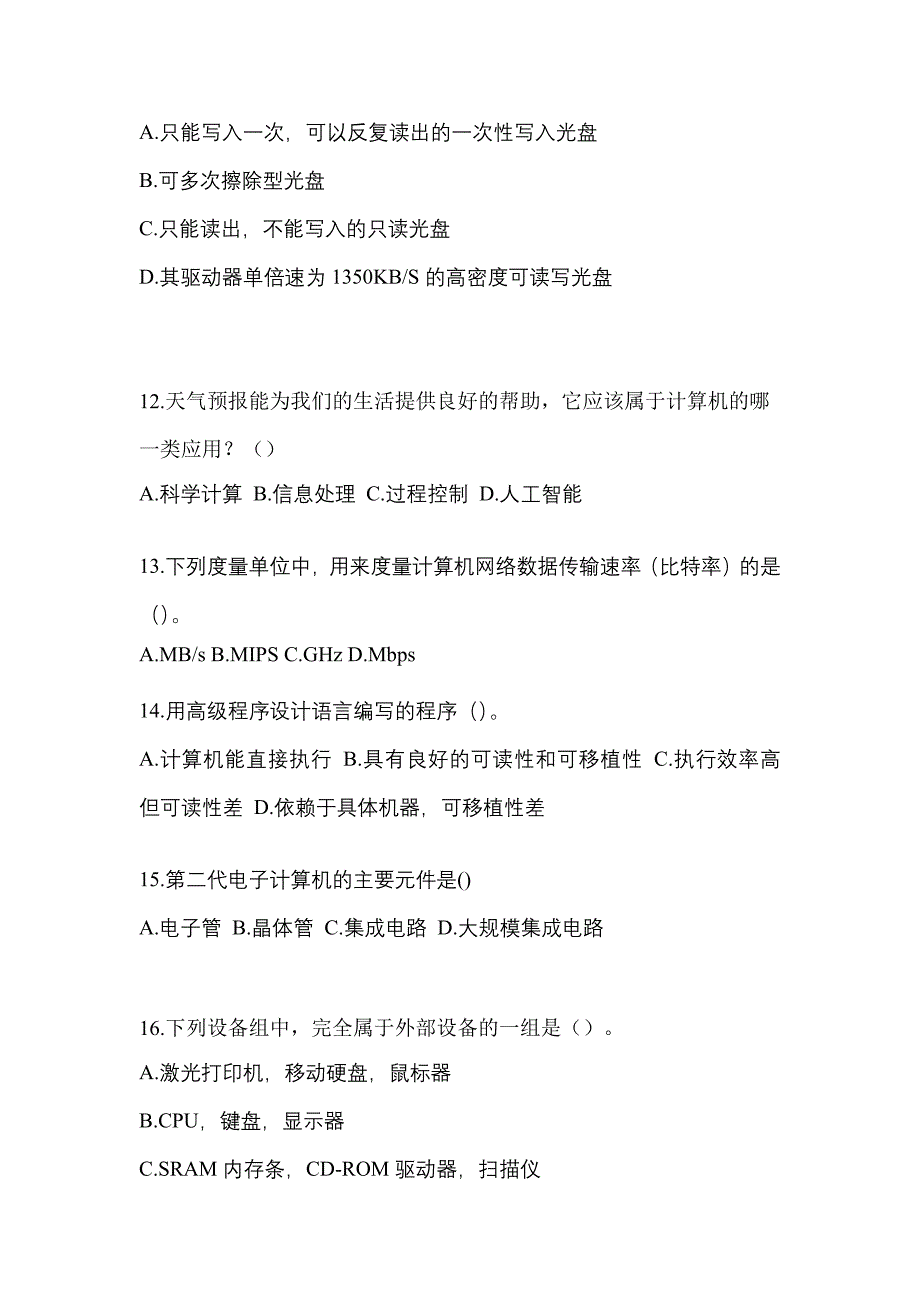 A.只能写入一次，可以反复读出的一次性写入光盘

B.可多次擦除型光盘

C.只能读出，不能写入的只读光盘

D.其驱动器单倍速为 1350KB/S 的高密度可读写光盘

12.天气预报能为我们的生活提供良好的帮助，它应该属于计算机的哪一类应用？（）

A.科学计算 B.信息处理 C.过程控制 D.人工智能

13.下列度量单位中，用来度量计算机网络数据传输速率（比特率）的是()。

A.MB/s B.MIPS C.GHz D.Mbps

14.用高级程序设计语言编写的程序()。

A.计算机能直接执行 B.具有良好的可读性和可移植性 C.执行效率高但可读性差 D.依赖于具体机器，可移植性差

15.第二代电子计算机的主要元件是()

A.电子管 B.晶体管 C.集成电路 D.大规模集成电路

16.下列设备组中，完全属于外部设备的一组是（）。

A.激光打印机，移动硬盘，鼠标器

B.CPU，键盘，显示器

C.SRAM 内存条，CD-ROM 驱动器，扫描仪